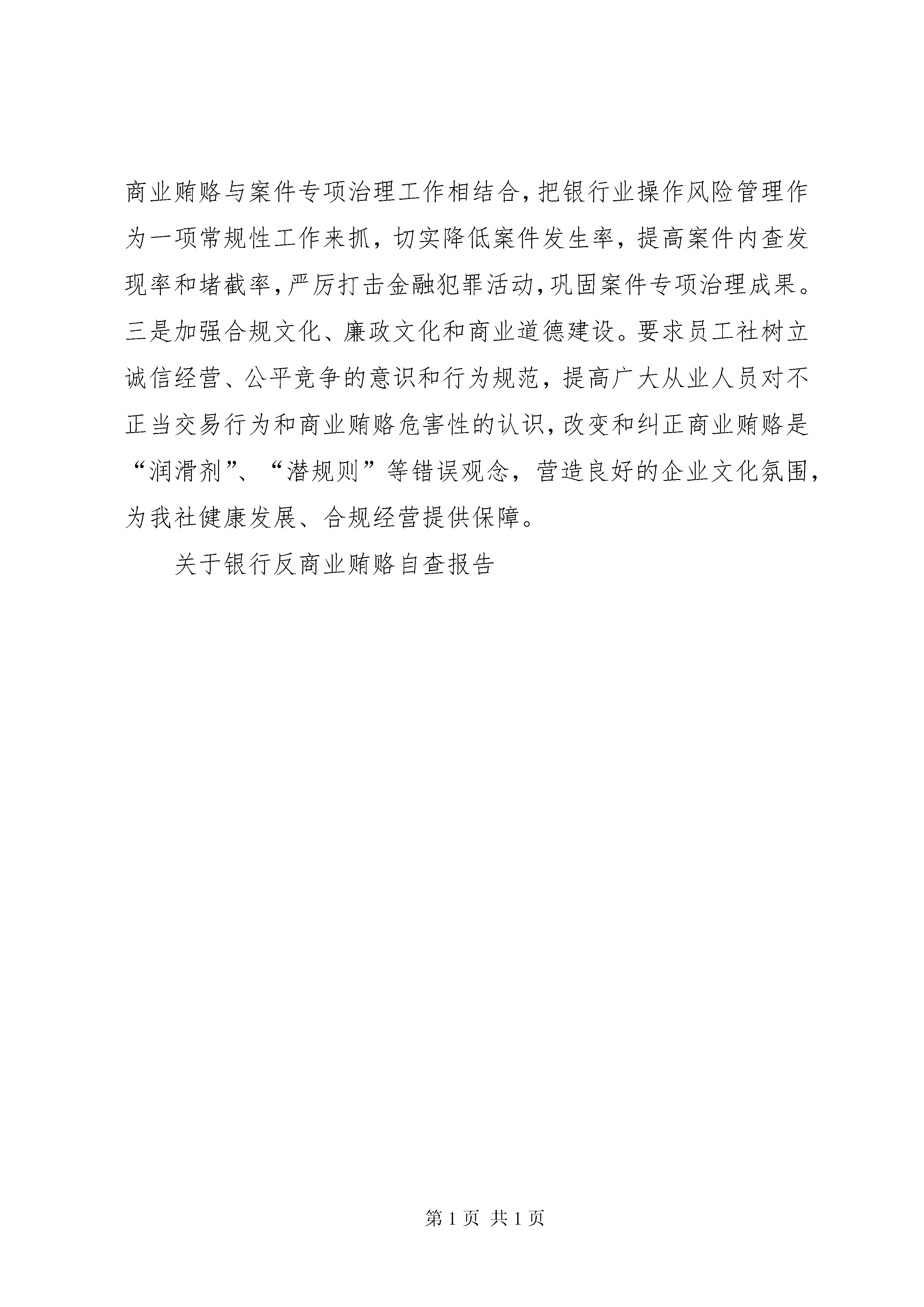 商业贿赂与案件专项治理工作相结合，把银行业操作风险管理作为一项常规性工作来抓，切实降低案件发生率，提高案件内查发现率和堵截率，严厉打击金融犯罪活动，巩固案件专项治理成果。三是加强合规文化、廉政文化和商业道德建设。要求员工社树立诚信经营、公平竞争的意识和行为规范，提高广大从业人员对不正当交易行为和商业贿赂危害性的认识，改变和纠正商业贿赂是“润滑剂”、“潜规则”等错误观念，营造良好的企业文化氛围，为我社健康发展、合规经营提供保障。

关于银行反商业贿赂自查报告

第 1 页 共 1 页